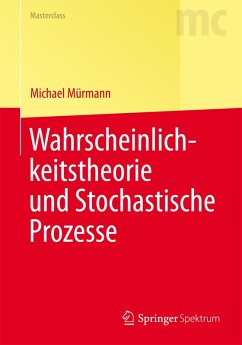 Masterclass

mc

Michael Mürmann

Wahrscheinlichkeitstheorie und Stochastische Prozesse

Springer Spektrum